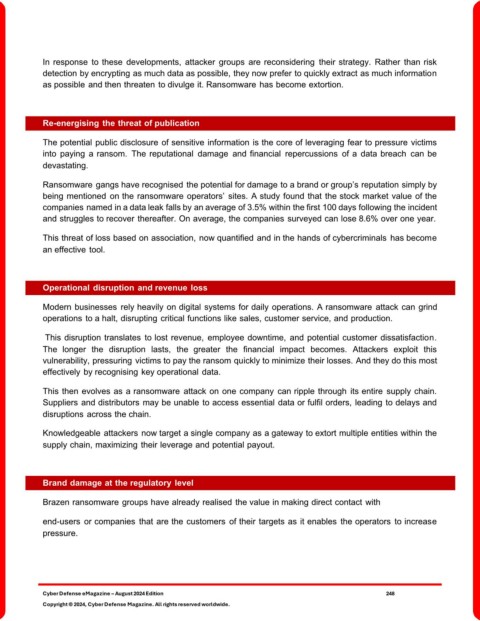 In response to these developments, attacker groups are reconsidering their strategy. Rather than risk detection by encrypting as much data as possible, they now prefer to quickly extract as much information as possible and then threaten to divulge it. Ransomware has become extortion.

Re-energising the threat of publication

The potential public disclosure of sensitive information is the core of leveraging fear to pressure victims into paying a ransom. The reputational damage and financial repercussions of a data breach can be devastating.

Ransomware gangs have recognised the potential for damage to a brand or group's reputation simply by being mentioned on the ransomware operators' sites. A study found that the stock market value of the companies named in a data leak falls by an average of 3.5% within the first 100 days following the incident and struggles to recover thereafter. On average, the companies surveyed can lose 8.6% over one year.

This threat of loss based on association, now quantified and in the hands of cybercriminals has become an effective tool.

Operational disruption and revenue loss

Modern businesses rely heavily on digital systems for daily operations. A ransomware attack can grind operations to a halt, disrupting critical functions like sales, customer service, and production.

This disruption translates to lost revenue, employee downtime, and potential customer dissatisfaction. The longer the disruption lasts, the greater the financial impact becomes. Attackers exploit this vulnerability, pressuring victims to pay the ransom quickly to minimize their losses. And they do this most effectively by recognising key operational data.

This then evolves as a ransomware attack on one company can ripple through its entire supply chain. Suppliers and distributors may be unable to access essential data or fulfil orders, leading to delays and disruptions across the chain.

Knowledgeable attackers now target a single company as a gateway to extort multiple entities within the supply chain, maximizing their leverage and potential payout.

Brand damage at the regulatory level

Brazen ransomware groups have already realised the value in making direct contact with

end-users or companies that are the customers of their targets as it enables the operators to increase pressure.

Cyber Defense eMagazine – August 2024 Edition 248
Copyright © 2024, Cyber Defense Magazine. All rights reserved worldwide.